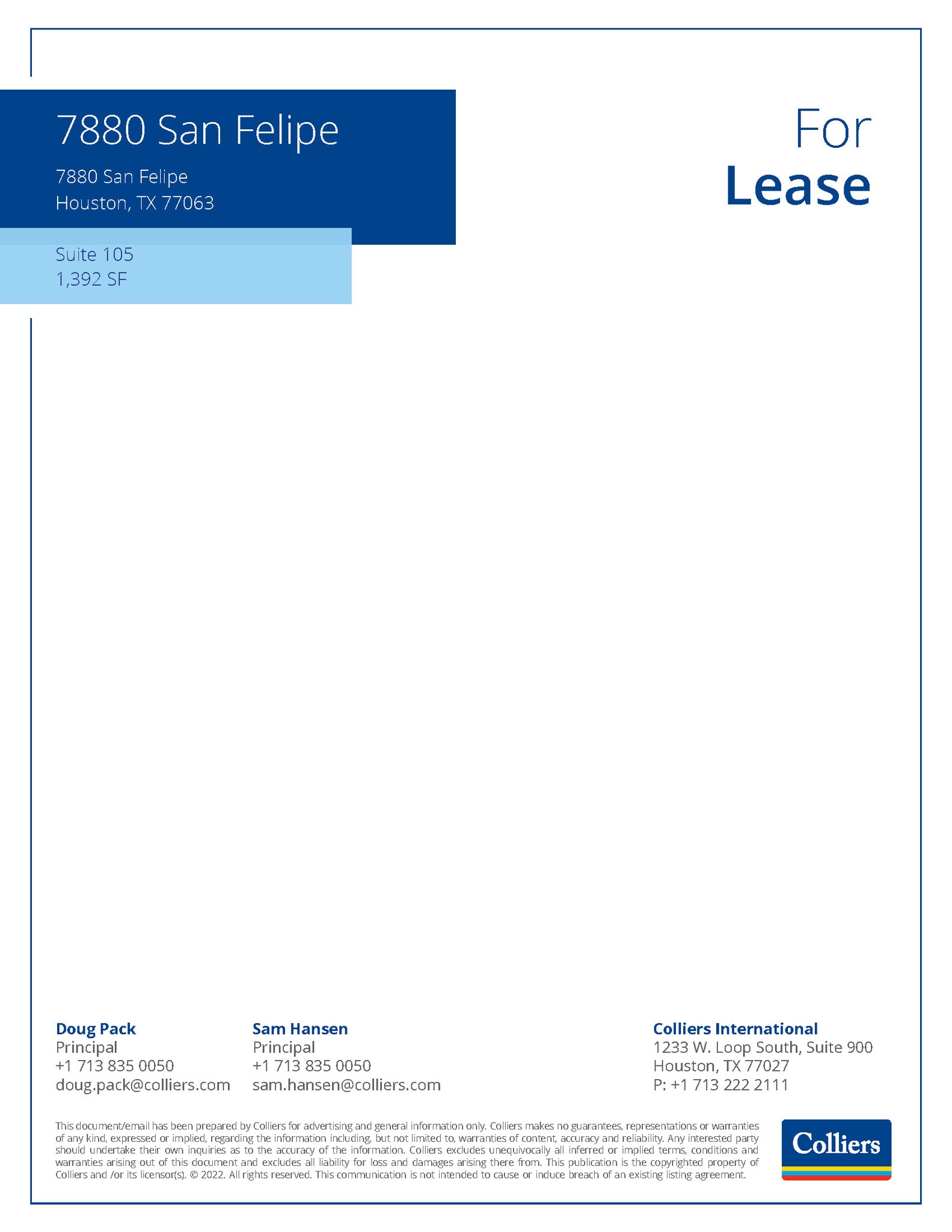 7880 San Felipe

7880 San Felipe
Houston, TX 77063

Suite 105
1,392 SF

For
Lease

Doug Pack
Principal
+1 713 835 0050
doug.pack@colliers.com

Sam Hansen
Principal
+1 713 835 0050
sam.hansen@colliers.com

Colliers International
1233 W. Loop South, Suite 900
Houston, TX 77027
P: +1 713 222 2111

This document/email has been prepared by Colliers for advertising and general information only. Colliers makes no guarantees, representations or warranties of any kind, expressed or implied, regarding the information including, but not limited to, warranties of content, accuracy and reliability. Any interested party should undertake their own inquiries as to the accuracy of the information. Colliers excludes unequivocally all inferred or implied terms, conditions and warranties arising out of this document and excludes all liability for loss and damages arising there from. This publication is the copyrighted property of Colliers and /or its licensor(s). © 2022. All rights reserved. This communication is not intended to cause or induce breach of an existing listing agreement.

Colliers